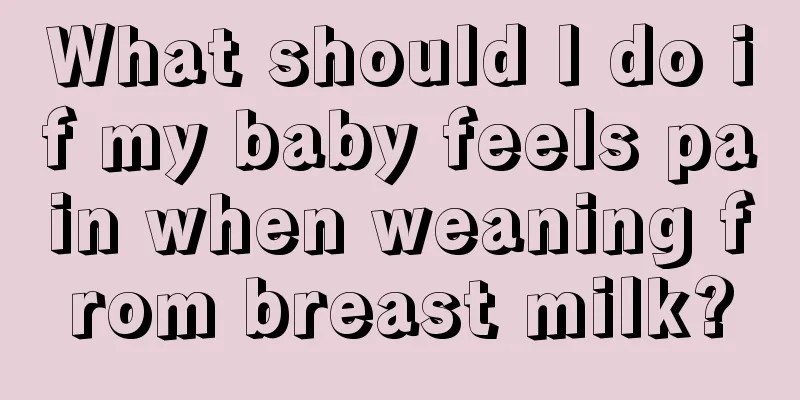 What should I do if my baby feels pain when weaning from breast milk?